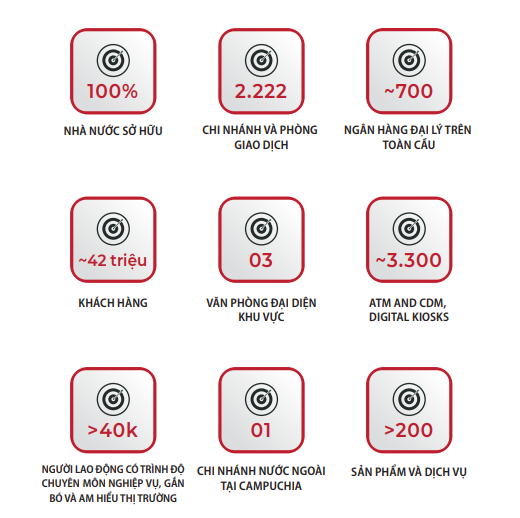 100%

NHÀ NƯỚC SỞ HỮU

2.222

CHI NHÁNH VÀ PHÒNG GIAO DỊCH

~700

NGÂN HÀNG ĐẠI LÝ TRÊN TOÀN CẦU

~42 triệu

KHÁCH HÀNG

03

VĂN PHÒNG ĐẠI DIỆN KHU VỰC

~3.300

ATM AND CDM, DIGITAL KIOSKS

>40k

NGƯỜI LAO ĐỘNG CÓ TRÌNH ĐỘ CHUYÊN MÔN NGHIỆP VỤ, GẮN BÓ VÀ AM HIỂU THỊ TRƯỜNG

01

CHI NHÁNH NƯỚC NGOÀI TẠI CAMPUCHIA

>200

SẢN PHẨM VÀ DỊCH VỤ